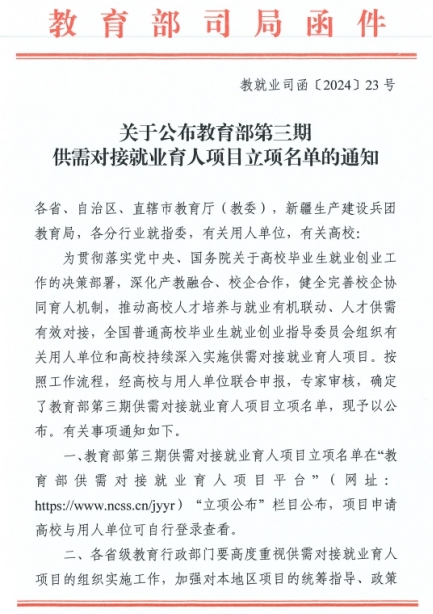 教育部司局函件

教就业司函〔2024〕23号

关于公布教育部第三期
供需对接就业育人项目立项名单的通知

各省、自治区、直辖市教育厅（教委），新疆生产建设兵团教育局，各分行业就指委，有关用人单位，有关高校：

为贯彻落实党中央、国务院关于高校毕业生就业创业工作的决策部署，深化产教融合、校企合作，健全完善校企协同育人机制，推动高校人才培养与就业有机联动、人才供需有效对接，全国普通高校毕业生就业创业指导委员会组织有关用人单位和高校持续深入实施供需对接就业育人项目。按照工作流程，经高校与用人单位联合申报，专家审核，确定了教育部第三期供需对接就业育人项目立项名单，现予以公布。有关事项通知如下。

一、教育部第三期供需对接就业育人项目立项名单在“教育部供需对接就业育人项目平台”（网址：https://www.ncss.cn/jyyr）“立项公布”栏目公布，项目申请高校与用人单位可自行登录查看。

二、各省级教育行政部门要高度重视供需对接就业育人项目的组织实施工作，加强对本地区项目的统筹指导、政策